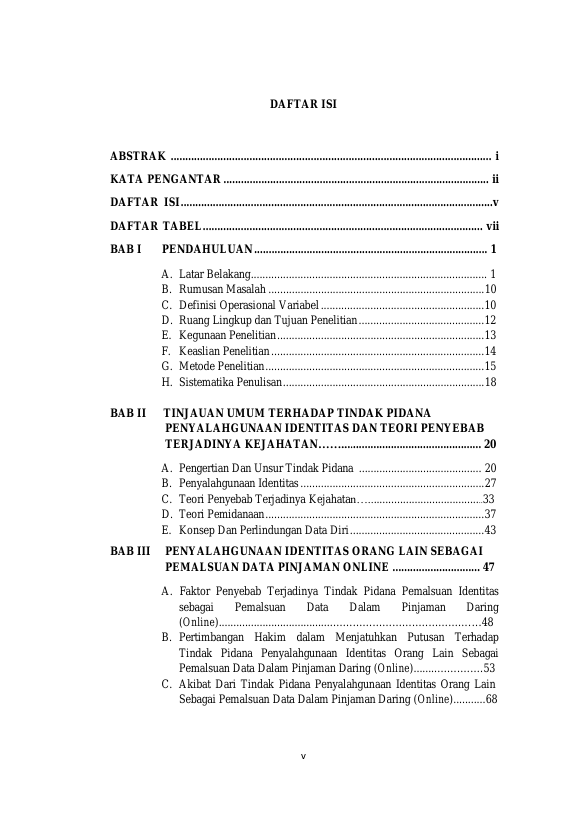 DAFTAR ISI

ABSTRAK i

KATA PENGANTAR ii

DAFTAR ISI v

DAFTAR TABEL vii

BAB I PENDAHULUAN 1

A. Latar Belakang 1
B. Rumusan Masalah 10
C. Definisi Operasional Variabel 10
D. Ruang Lingkup dan Tujuan Penelitian 12
E. Kegunaan Penelitian 13
F. Keaslian Penelitian 14
G. Metode Penelitian 15
H. Sistematika Penulisan 18

BAB II TINJAUAN UMUM TERHADAP TINDAK PIDANA PENYALAHGUNAAN IDENTITAS DAN TEORI PENYEBAB TERJADINYA KEJAHATAN 20

A. Pengertian Dan Unsur Tindak Pidana 20
B. Penyalahgunaan Identitas 27
C. Teori Penyebab Terjadinya Kejahatan 33
D. Teori Pemidanaan 37
E. Konsep Dan Perlindungan Data Diri 43

BAB III PENYALAHGUNAAN IDENTITAS ORANG LAIN SEBAGAI PEMALSUAN DATA PINJAMAN ONLINE 47

A. Faktor Penyebab Terjadinya Tindak Pidana Pemalsuan Identitas sebagai Pemalsuan Data Dalam Pinjaman Daring (Online) 48
B. Pertimbangan Hakim dalam Menjatuhkan Putusan Terhadap Tindak Pidana Penyalahgunaan Identitas Orang Lain Sebagai Pemalsuan Data Dalam Pinjaman Daring (Online) 53
C. Akibat Dari Tindak Pidana Penyalahgunaan Identitas Orang Lain Sebagai Pemalsuan Data Dalam Pinjaman Daring (Online) 68

v